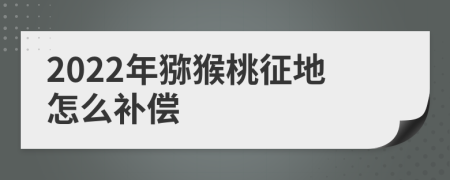 2022年猕猴桃征地怎么补偿